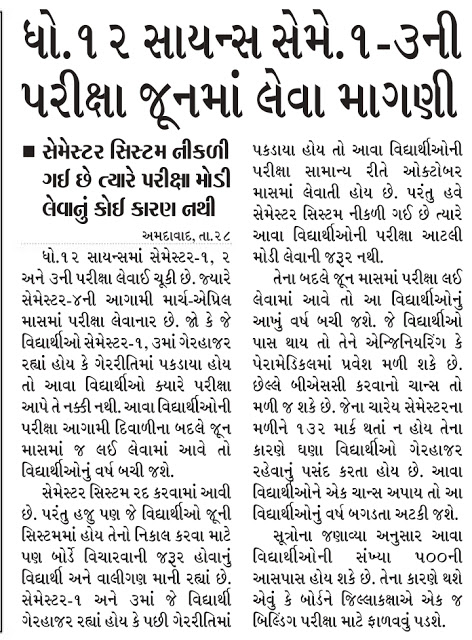 ધો.૧૨ સાયન્સ સેમે.૧-૩ની પરીક્ષા જૂનમાં લેવા માગણી

■ સેમેસ્ટર સિસ્ટમ નીકળી ગઈ છે ત્યારે પરીક્ષા મોડી લેવાનું કોઈ કારણ નથી

અમદાવાદ, તા.૨૮

ધો.૧૨ સાયન્સમાં સેમેસ્ટર-૧, ૨ અને ૩ની પરીક્ષા લેવાઈ ચૂકી છે. જ્યારે સેમેસ્ટર-૪ની આગામી માર્ચ-એપ્રિલ માસમાં પરીક્ષા લેવાનાર છે. જો કે જે વિદ્યાર્થીઓ સેમેસ્ટર-૧, ૩માં ગેરહાજર રહ્યાં હોય કે ગેરરીતિમાં પકડાયા હોય તો આવા વિદ્યાર્થીઓ ક્યારે પરીક્ષા આપે તે નક્કી નથી. આવા વિદ્યાર્થીઓની પરીક્ષા આગામી દિવાળીના બદલે જૂન માસમાં જ લઈ લેવામાં આવે તો વિદ્યાર્થીઓનું વર્ષ બચી જશે.

સેમેસ્ટર સિસ્ટમ રદ કરવામાં આવી છે. પરંતુ હજુ પણ જે વિદ્યાર્થીઓ જૂની સિસ્ટમમાં હોય તેનો નિકાલ કરવા માટે પણ બોર્ડે વિચારવાની જરૂર હોવાનું વિદ્યાર્થી અને વાલીગણ માની રહ્યાં છે. સેમેસ્ટર-૧ અને ૩માં જે વિદ્યાર્થી ગેરહાજર રહ્યાં હોય કે પછી ગેરરીતિમાં પકડાયા હોય તો આવા વિદ્યાર્થીઓની પરીક્ષા સામાન્ય રીતે ઓક્ટોબર માસમાં લેવાતી હોય છે. પરંતુ હવે સેમેસ્ટર સિસ્ટમ નીકળી ગઈ છે ત્યારે આવા વિદ્યાર્થીઓની પરીક્ષા આટલી મોડી લેવાની જરૂર નથી.

તેના બદલે જૂન માસમાં પરીક્ષા લઈ લેવામાં આવે તો આ વિદ્યાર્થીઓનું આખું વર્ષ બચી જશે. જે વિદ્યાર્થીઓ પાસ થાય તો તેને એન્જિનિયરિંગ કે પેરામેડિકલમાં પ્રવેશ મળી શકે છે. છેલ્લે બીએસસી કરવાનો ચાન્સ તો મળી જ શકે છે. જેના ચારેય સેમેસ્ટરના મળીને ૧૩૨ માર્ક થતાં ન હોય તેના કારણે ઘણા વિદ્યાર્થીઓ ગેરહાજર રહેવાનું પસંદ કરતા હોય છે. આવા વિદ્યાર્થીઓને એક ચાન્સ અપાય તો આ વિદ્યાર્થીઓનું વર્ષ બગડતા અટકી જશે.

સૂત્રોના જણાવ્યા અનુસાર આવા વિદ્યાર્થીઓની સંખ્યા ૫૦૦ની આસપાસ હોય શકે છે. તેના કારણે થશે એવું કે બોર્ડને જિલ્લાકક્ષાએ એક જ બિલ્ડિંગ પરીક્ષા માટે ફાળવવું પડશે.